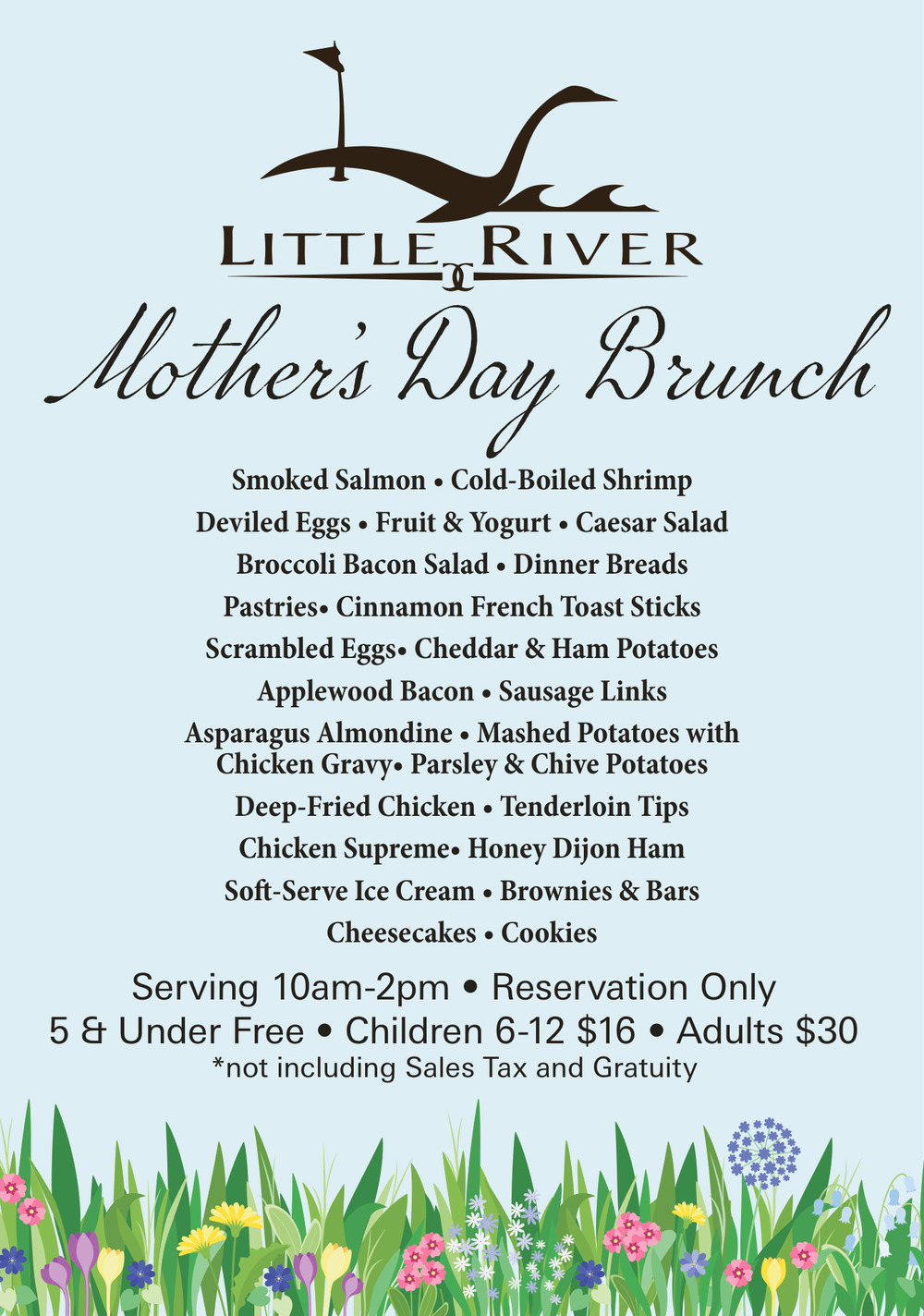 LITTLE RIVER

Mother's Day Brunch

Smoked Salmon • Cold-Boiled Shrimp
Deviled Eggs • Fruit & Yogurt • Caesar Salad
Broccoli Bacon Salad • Dinner Breads
Pastries• Cinnamon French Toast Sticks
Scrambled Eggs• Cheddar & Ham Potatoes
Applewood Bacon • Sausage Links
Asparagus Almondine • Mashed Potatoes with Chicken Gravy• Parsley & Chive Potatoes
Deep-Fried Chicken • Tenderloin Tips
Chicken Supreme• Honey Dijon Ham
Soft-Serve Ice Cream • Brownies & Bars
Cheesecakes • Cookies

Serving 10am-2pm • Reservation Only
5 & Under Free • Children 6-12 $16 • Adults $30
*not including Sales Tax and Gratuity